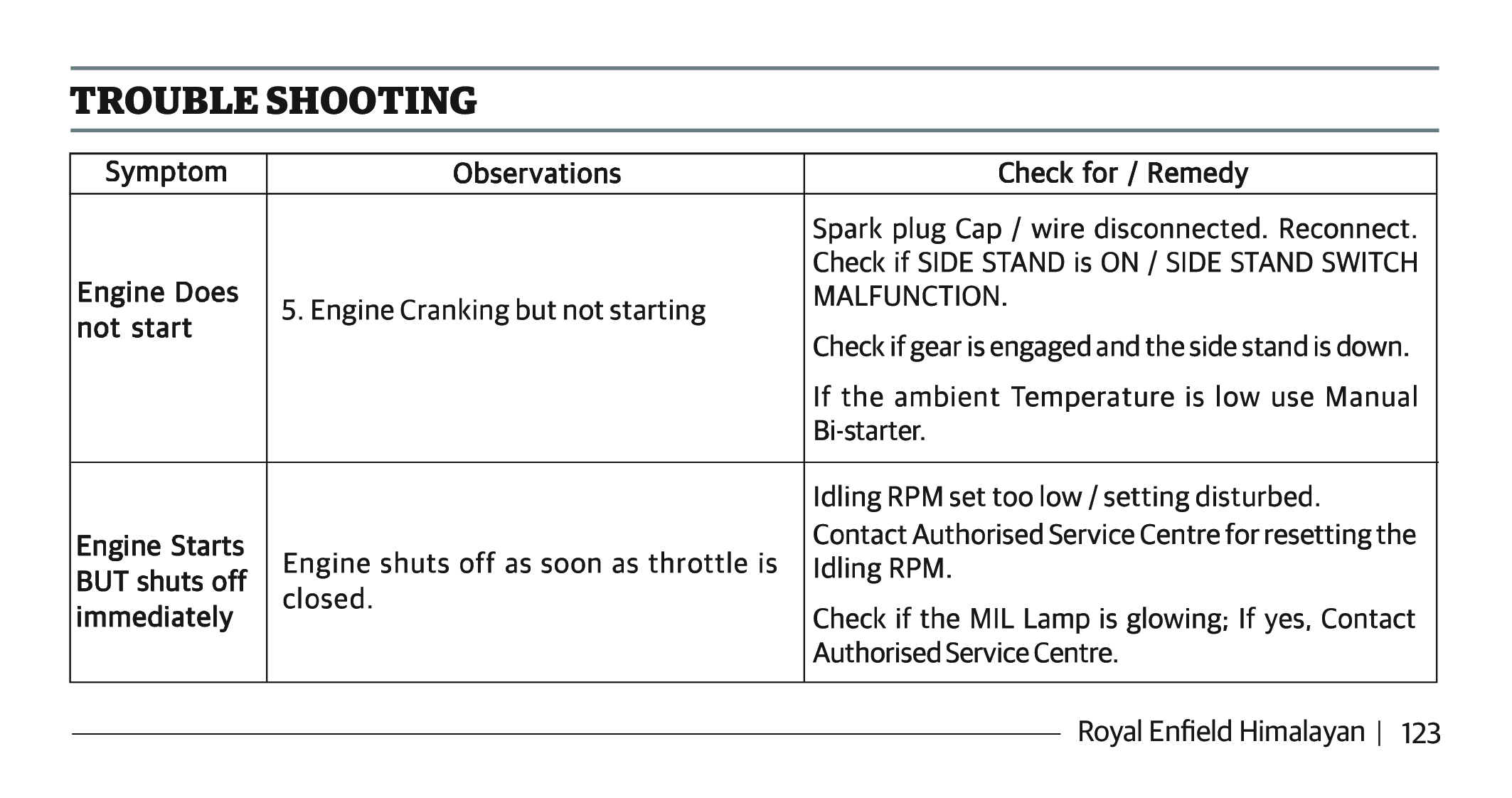 TROUBLE SHOOTING

| Symptom | Observations | Check for / Remedy |
|---|---|---|
| Engine Does not start | 5. Engine Cranking but not starting | Spark plug Cap / wire disconnected. Reconnect. Check if SIDE STAND is ON / SIDE STAND SWITCH MALFUNCTION. Check if gear is engaged and the side stand is down. If the ambient Temperature is low use Manual Bi-starter. |
| Engine Starts BUT shuts off immediately | Engine shuts off as soon as throttle is closed. | Idling RPM set too low / setting disturbed. Contact Authorised Service Centre for resetting the Idling RPM. Check if the MIL Lamp is glowing; If yes, Contact Authorised Service Centre. |

Royal Enfield Himalayan | 123